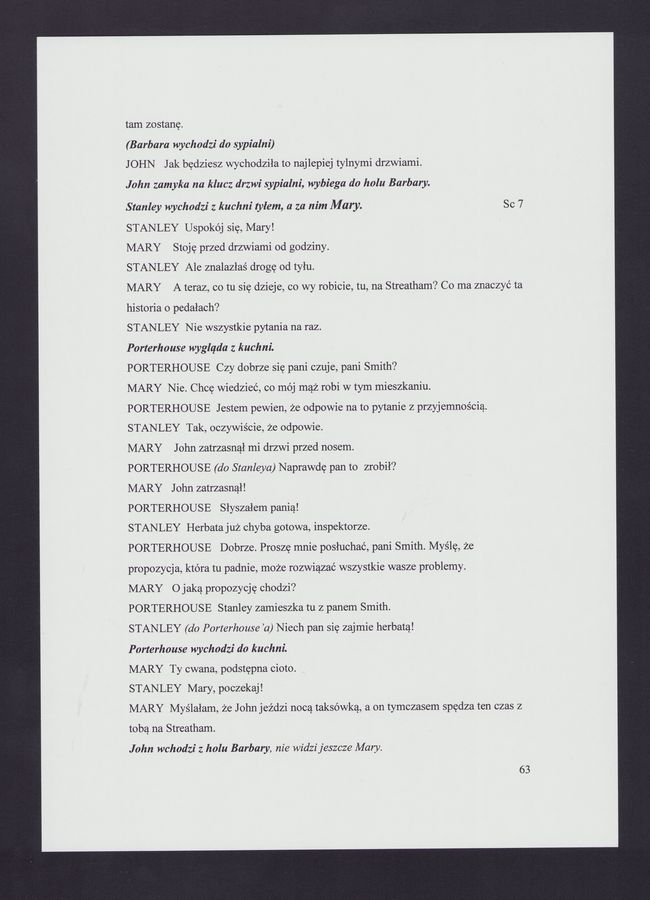 tam zostanę.

(Barbara wychodzi do sypialni)

JOHN Jak będziesz wychodziła to najlepiej tylnymi drzwiami.

John zamyka na klucz drzwi sypialni, wybiega do holu Barbary.

Stanley wychodzi z kuchni tyłem, a za nim Mary. Sc 7

STANLEY Uspokój się, Mary!

MARY Stoję przed drzwiami od godziny.

STANLEY Ale znalazłaś drogę od tyłu.

MARY A teraz, co tu się dzieje, co wy robicie, tu, na Streatham? Co ma znaczyć ta historia o pedałach?

STANLEY Nie wszystkie pytania na raz.

Porterhouse wygląda z kuchni.

PORTERHOUSE Czy dobrze się pani czuje, pani Smith?

MARY Nie. Chcę wiedzieć, co mój mąż robi w tym mieszkaniu.

PORTERHOUSE Jestem pewien, że odpowie na to pytanie z przyjemnością.

STANLEY Tak, oczywiście, że odpowie.

MARY John zatrzasnął mi drzwi przed nosem.

PORTERHOUSE (do Stanleya) Naprawdę pan to zrobił?

MARY John zatrzasnął!

PORTERHOUSE Słyszałem panią!

STANLEY Herbata już chyba gotowa, inspektorze.

PORTERHOUSE Dobrze. Proszę mnie posłuchać, pani Smith. Myślę, że propozycja, która tu padnie, może rozwiązać wszystkie wasze problemy.

MARY O jaką propozycję chodzi?

PORTERHOUSE Stanley zamieszka tu z panem Smith.

STANLEY (do Porterhouse'a) Niech pan się zajmie herbatą!

Porterhouse wychodzi do kuchni.

MARY Ty cwana, podstępna cioto.

STANLEY Mary, poczekaj!

MARY Myślałam, że John jeździ nocą taksówką, a on tymczasem spędza ten czas z tobą na Streatham.

John wchodzi z holu Barbary, nie widzi jeszcze Mary.

63